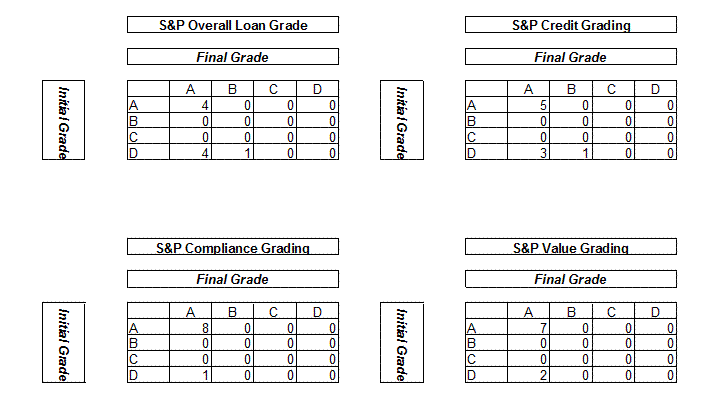 S&P Overall Loan Grade

Final Grade

Initial Grade

| | A | B | C | D |
|---|---|---|---|---|
| A | 4 | 0 | 0 | 0 |
| B | 0 | 0 | 0 | 0 |
| C | 0 | 0 | 0 | 0 |
| D | 4 | 1 | 0 | 0 |

S&P Credit Grading

Final Grade

Initial Grade

| | A | B | C | D |
|---|---|---|---|---|
| A | 5 | 0 | 0 | 0 |
| B | 0 | 0 | 0 | 0 |
| C | 0 | 0 | 0 | 0 |
| D | 3 | 1 | 0 | 0 |

S&P Compliance Grading

Final Grade

Initial Grade

| | A | B | C | D |
|---|---|---|---|---|
| A | 8 | 0 | 0 | 0 |
| B | 0 | 0 | 0 | 0 |
| C | 0 | 0 | 0 | 0 |
| D | 1 | 0 | 0 | 0 |

S&P Value Grading

Final Grade

Initial Grade

| | A | B | C | D |
|---|---|---|---|---|
| A | 7 | 0 | 0 | 0 |
| B | 0 | 0 | 0 | 0 |
| C | 0 | 0 | 0 | 0 |
| D | 2 | 0 | 0 | 0 |